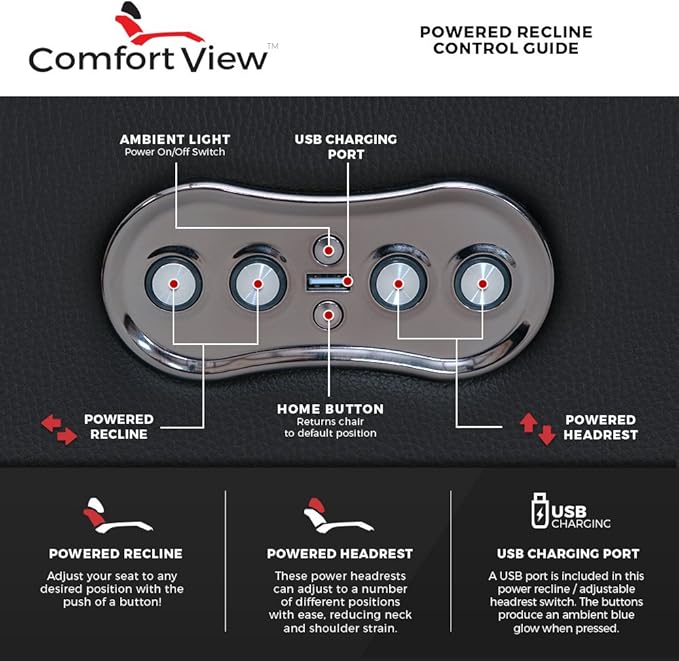 Comfort View™

POWERED RECLINE CONTROL GUIDE

AMBIENT LIGHT
Power On/Off Switch

USB CHARGING PORT

POWERED RECLINE

HOME BUTTON
Returns chair to default position

POWERED HEADREST

POWERED RECLINE
Adjust your seat to any desired position with the push of a button!

POWERED HEADREST
These power headrests can adjust to a number of different positions with ease, reducing neck and shoulder strain.

USB CHARGING

USB CHARGING PORT
A USB port is included in this power recline / adjustable headrest switch. The buttons produce an ambient blue glow when pressed.